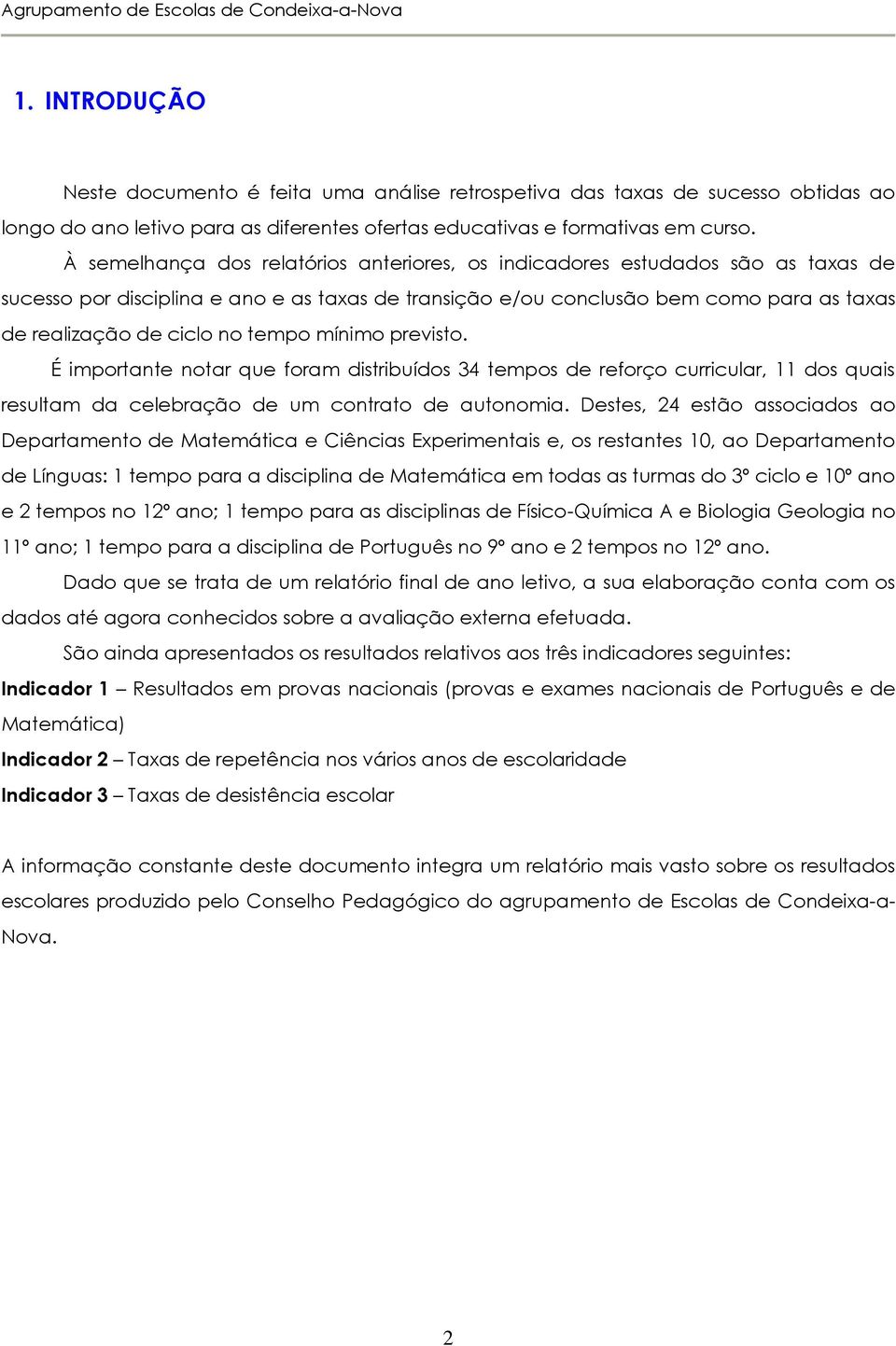 Agrupamento de Escolas de Condeixa-a-Nova

1. INTRODUÇÃO

Neste documento é feita uma análise retrospetiva das taxas de sucesso obtidas ao longo do ano letivo para as diferentes ofertas educativas e formativas em curso.

À semelhança dos relatórios anteriores, os indicadores estudados são as taxas de sucesso por disciplina e ano e as taxas de transição e/ou conclusão bem como para as taxas de realização de ciclo no tempo mínimo previsto.

É importante notar que foram distribuídos 34 tempos de reforço curricular, 11 dos quais resultam da celebração de um contrato de autonomia. Destes, 24 estão associados ao Departamento de Matemática e Ciências Experimentais e, os restantes 10, ao Departamento de Línguas: 1 tempo para a disciplina de Matemática em todas as turmas do 3º ciclo e 10º ano e 2 tempos no 12º ano; 1 tempo para as disciplinas de Físico-Química A e Biologia Geologia no 11º ano; 1 tempo para a disciplina de Português no 9º ano e 2 tempos no 12º ano.

Dado que se trata de um relatório final de ano letivo, a sua elaboração conta com os dados até agora conhecidos sobre a avaliação externa efetuada.

São ainda apresentados os resultados relativos aos três indicadores seguintes:

Indicador 1 – Resultados em provas nacionais (provas e exames nacionais de Português e de Matemática)

Indicador 2 – Taxas de repetência nos vários anos de escolaridade

Indicador 3 – Taxas de desistência escolar

A informação constante deste documento integra um relatório mais vasto sobre os resultados escolares produzido pelo Conselho Pedagógico do agrupamento de Escolas de Condeixa-a-Nova.

2